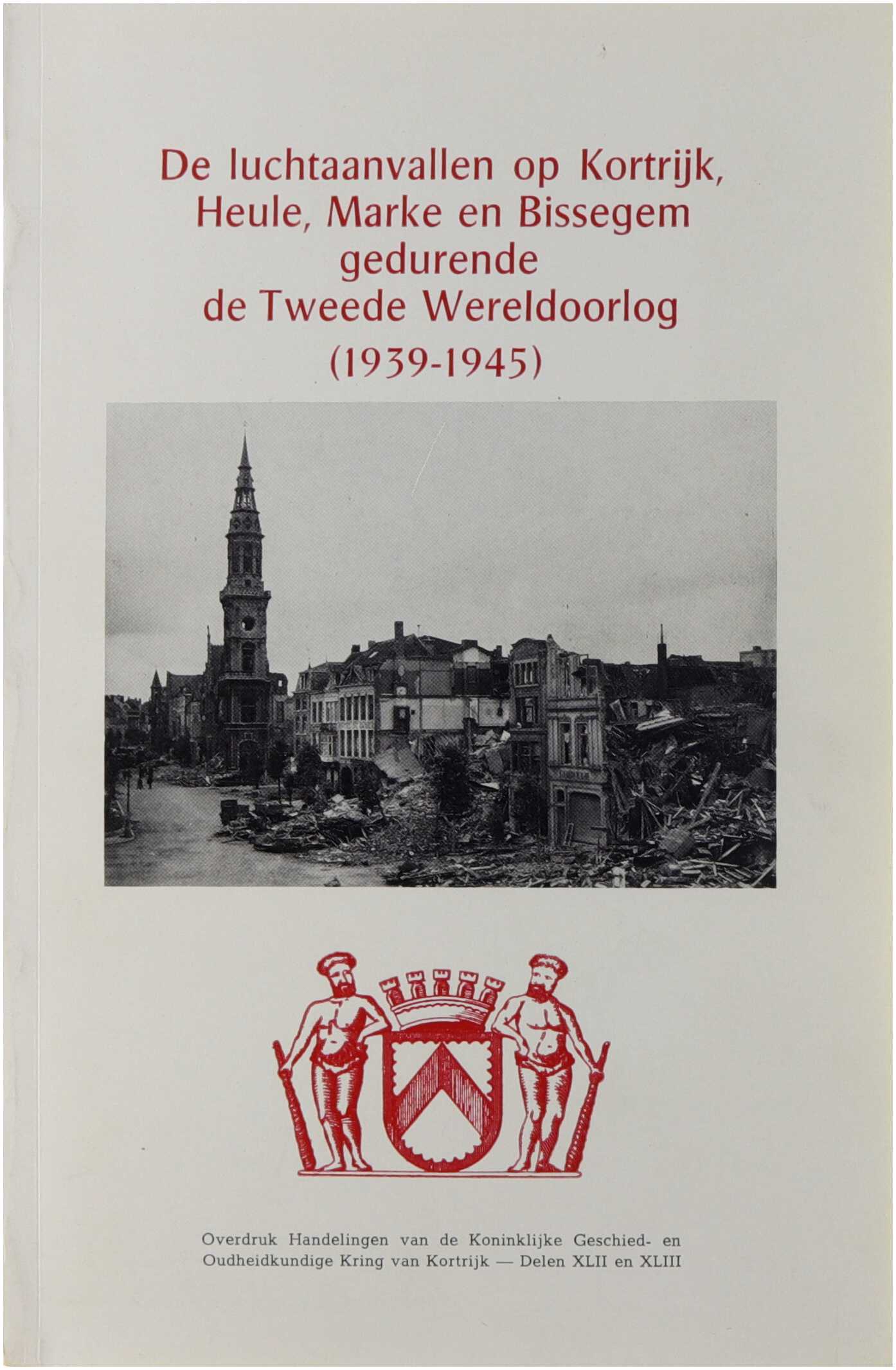 De luchtaanvallen op Kortrijk,
Heule, Marke en Bissegem
gedurende
de Tweede Wereldoorlog
(1939-1945)

Overdruk Handelingen van de Koninklijke Geschied- en Oudheidkundige Kring van Kortrijk — Delen XLII en XLIII